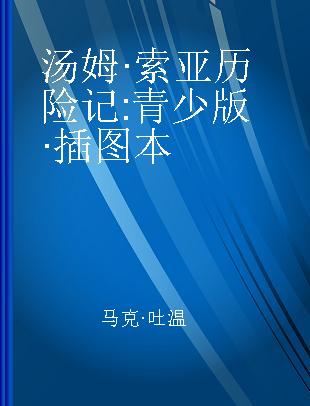 汤姆·索亚历险记:青少版·插图本

马克·吐温